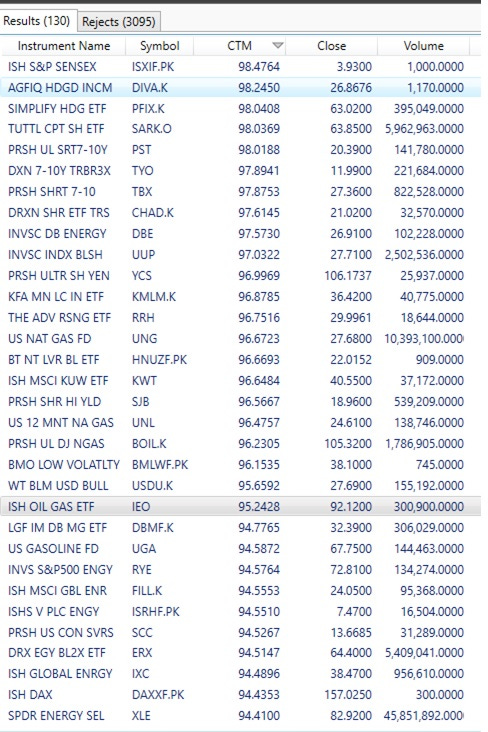 Results (130) Rejects (3095)

| Instrument Name | Symbol | CTM | Close | Volume |
|---|---|---|---|---|
| ISH S&P SENSEX | ISXIF.PK | 98.4764 | 3.9300 | 1,000.0000 |
| AGFIQ HDGD INCM | DIVA.K | 98.2450 | 26.8676 | 1,170.0000 |
| SIMPLIFY HDG ETF | PFIX.K | 98.0408 | 63.0200 | 395,049.0000 |
| TUTTL CPT SH ETF | SARK.O | 98.0369 | 63.8500 | 5,962,963.0000 |
| PRSH UL SRT7-10Y | PST | 98.0188 | 20.3900 | 141,780.0000 |
| DXN 7-10Y TRBR3X | TYO | 97.8941 | 11.9900 | 221,684.0000 |
| PRSH SHRT 7-10 | TBX | 97.8753 | 27.3600 | 822,528.0000 |
| DRXN SHR ETF TRS | CHAD.K | 97.6145 | 21.0200 | 32,570.0000 |
| INVSC DB ENERGY | DBE | 97.5730 | 26.9100 | 102,228.0000 |
| INVSC INDX BLSH | UUP | 97.0322 | 27.7100 | 2,502,536.0000 |
| PRSH ULTR SH YEN | YCS | 96.9969 | 106.1737 | 25,937.0000 |
| KFA MN LC IN ETF | KMLM.K | 96.8785 | 36.4200 | 40,775.0000 |
| THE ADV RSNG ETF | RRH | 96.7516 | 29.9961 | 18,644.0000 |
| US NAT GAS FD | UNG | 96.6723 | 27.6800 | 10,393,100.000 |
| BT NT LVR BL ETF | HNUZF.PK | 96.6693 | 22.0152 | 909.0000 |
| ISH MSCI KUW ETF | KWT | 96.6484 | 40.5500 | 37,172.0000 |
| PRSH SHR HI YLD | SJB | 96.5667 | 18.9600 | 539,209.0000 |
| US 12 MNT NA GAS | UNL | 96.4757 | 24.6100 | 138,746.0000 |
| PRSH UL DJ NGAS | BOIL.K | 96.2305 | 105.3200 | 1,786,905.0000 |
| BMO LOW VOLATLTY | BMLWF.PK | 96.1535 | 38.1000 | 745.0000 |
| WT BLM USD BULL | USDU.K | 95.6592 | 27.6900 | 155,192.0000 |
| ISH OIL GAS ETF | IEO | 95.2428 | 92.1200 | 300,900.0000 |
| LGF IM DB MG ETF | DBMF.K | 94.7765 | 32.3900 | 306,029.0000 |
| US GASOLINE FD | UGA | 94.5872 | 67.7500 | 144,463.0000 |
| INVS S&P500 ENGY | RYE | 94.5764 | 72.8100 | 134,274.0000 |
| ISH MSCI GBL ENR | FILL.K | 94.5553 | 24.0500 | 95,368.0000 |
| ISHS V PLC ENGY | ISRHF.PK | 94.5510 | 7.4700 | 16,504.0000 |
| PRSH US CON SVRS | SCC | 94.5267 | 13.6685 | 31,289.0000 |
| DRX EGY BL2X ETF | ERX | 94.5147 | 64.4000 | 5,409,041.0000 |
| ISH GLOBAL ENRGY | IXC | 94.4896 | 38.4700 | 956,610.0000 |
| ISH DAX | DAXXF.PK | 94.4353 | 157.0250 | 300.0000 |
| SPDR ENERGY SEL | XLE | 94.4100 | 82.9200 | 45,851,892.000 |